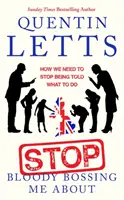 Sunday Times Bestselling Author

QUENTIN
LETTS

HOW WE NEED TO STOP BEING TOLD WHAT TO DO

STOP
BLOODY BOSSING
ME ABOUT